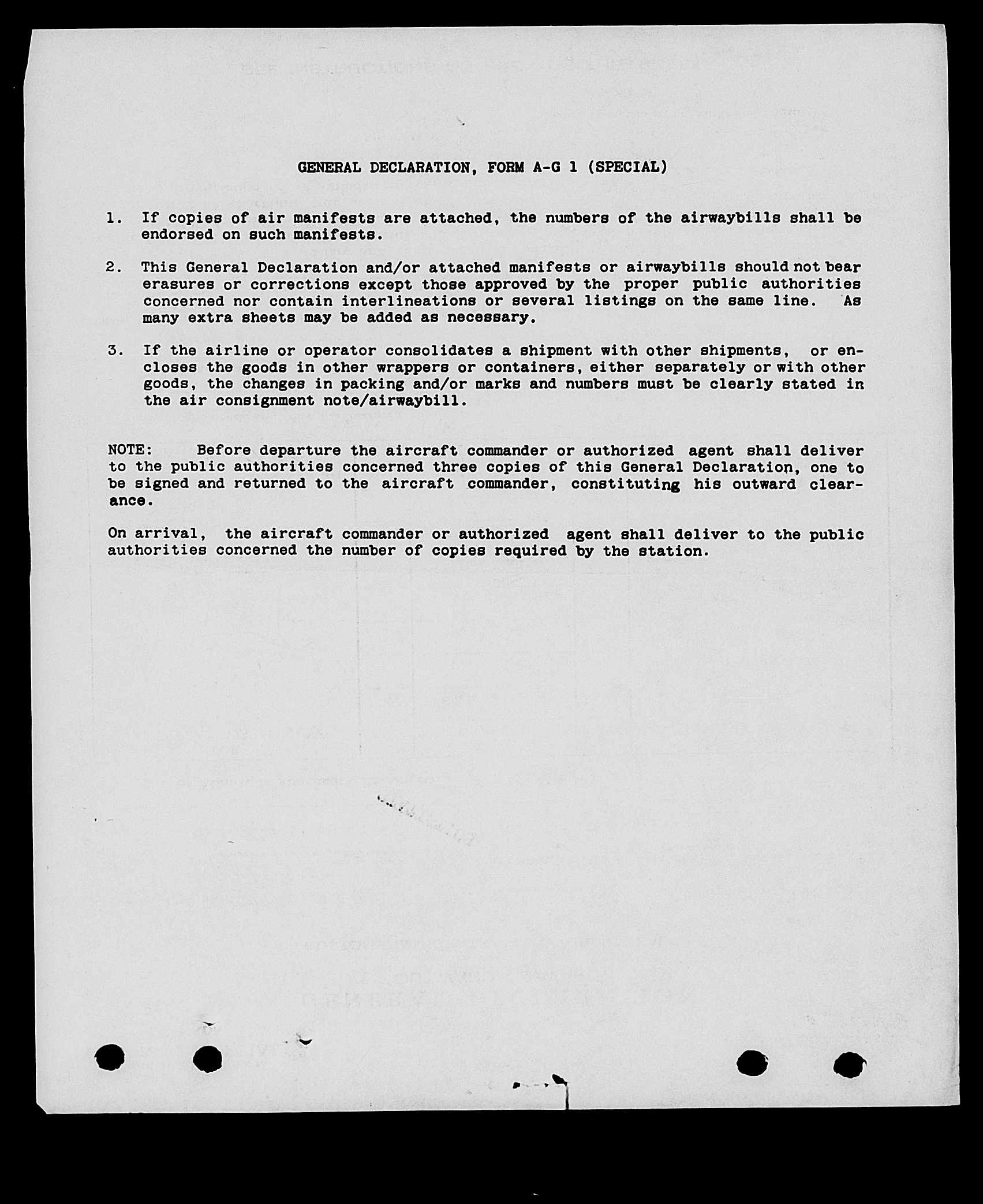 GENERAL DECLARATION, FORM A-G 1 (SPECIAL)

1. If copies of air manifests are attached, the numbers of the airwaybills shall be endorsed on such manifests.

2. This General Declaration and/or attached manifests or airwaybills should not bear erasures or corrections except those approved by the proper public authorities concerned nor contain interlineations or several listings on the same line. As many extra sheets may be added as necessary.

3. If the airline or operator consolidates a shipment with other shipments, or encloses the goods in other wrappers or containers, either separately or with other goods, the changes in packing and/or marks and numbers must be clearly stated in the air consignment note/airwaybill.

NOTE: Before departure the aircraft commander or authorized agent shall deliver to the public authorities concerned three copies of this General Declaration, one to be signed and returned to the aircraft commander, constituting his outward clearance.

On arrival, the aircraft commander or authorized agent shall deliver to the public authorities concerned the number of copies required by the station.